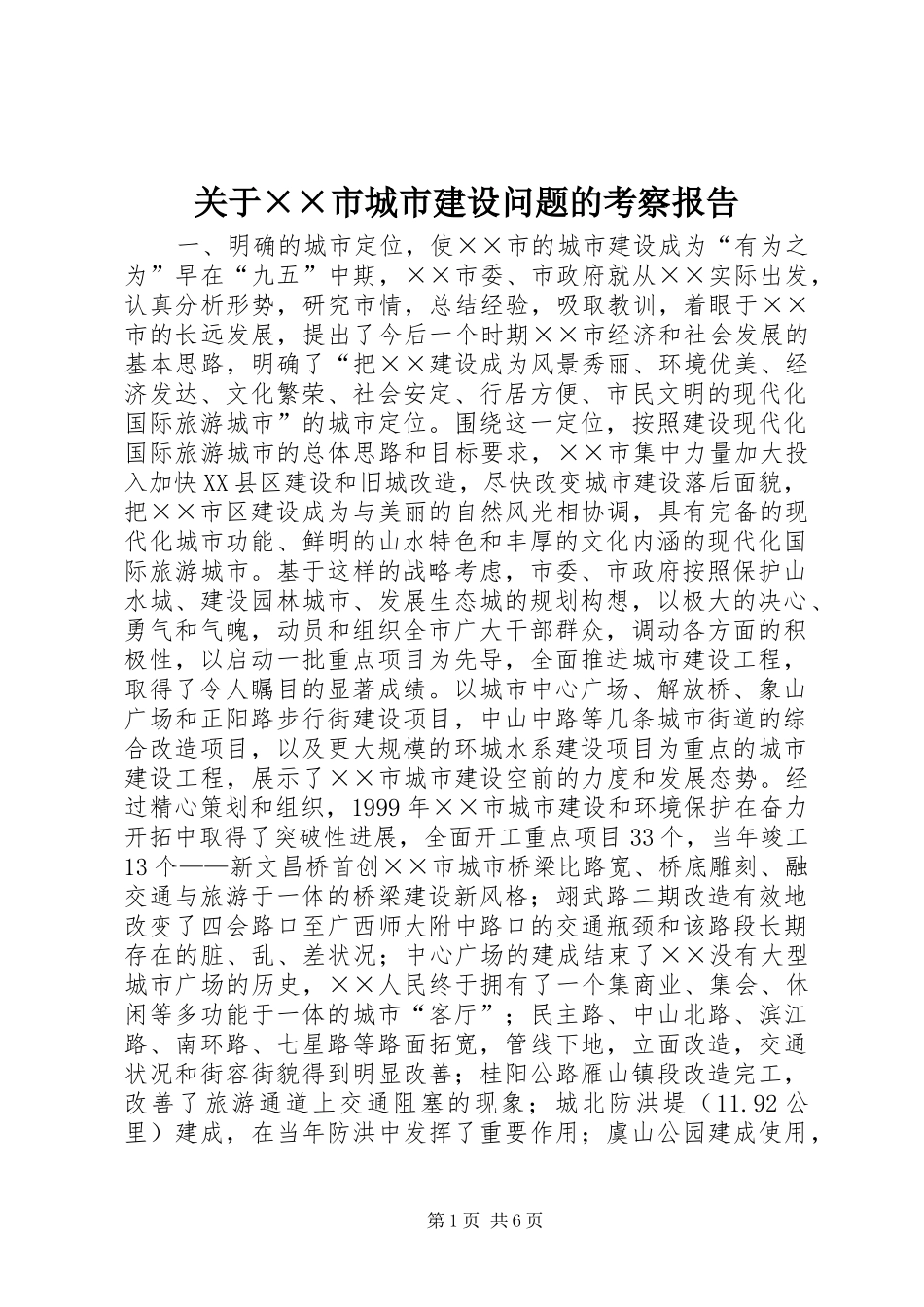 关于××市城市建设问题的考察报告

一、明确的城市定位，使××市的城市建设成为“有为之为”早在“九五”中期，××市委、市政府就从××实际出发，认真分析形势，研究市情，总结经验，吸取教训，着眼于××市的长远发展，提出了今后一个时期××市经济和社会发展的基本思路，明确了“把××建设成为风景秀丽、环境优美、经济发达、文化繁荣、社会安定、行居方便、市民文明的现代化国际旅游城市”的城市定位。围绕这一定位，按照建设现代化国际旅游城市的总体思路和目标要求，××市集中力量加大投入加快XX县区建设和旧城改造，尽快改变城市建设落后面貌，把××市区建设成为与美丽的自然风光相协调，具有完备的现代化城市功能、鲜明的山水特色和丰厚的文化内涵的现代化国际旅游城市。基于这样的战略考虑，市委、市政府按照保护山水城、建设园林城市、发展生态城的规划构想，以极大的决心、勇气和气魄，动员和组织全市广大干部群众，调动各方面的积极性，以启动一批重点项目为先导，全面推进城市建设工程，取得了令人瞩目的显著成绩。以城市中心广场、解放桥、象山广场和正阳路步行街建设项目，中山中路等几条城市街道的综合改造项目，以及更大规模的环城水系建设项目为重点的城市建设工程，展示了××市城市建设空前的力度和发展态势。经过精心策划和组织，1999年××市城市建设和环境保护在奋力开拓中取得了突破性进展，全面开工重点项目33个，当年竣工13个——新文昌桥首创××市城市桥梁比路宽、桥底雕刻、融交通与旅游于一体的桥梁建设新风格；翊武路二期改造有效地改变了四会路口至广西师大附中路口的交通瓶颈和该路段长期存在的脏、乱、差状况；中心广场的建成结束了××没有大型城市广场的历史，××人民终于拥有了一个集商业、集会、休闲等多功能于一体的城市“客厅”；民主路、中山北路、滨江路、南环路、七星路等路面拓宽，管线下地，立面改造，交通状况和街容街貌得到明显改善；桂阳公路雁山镇段改造完工，改善了旅游通道上交通阻塞的现象；城北防洪堤（11.92公里）建成，在当年防洪中发挥了重要作用；虞山公园建成使用，

第1页 共6页